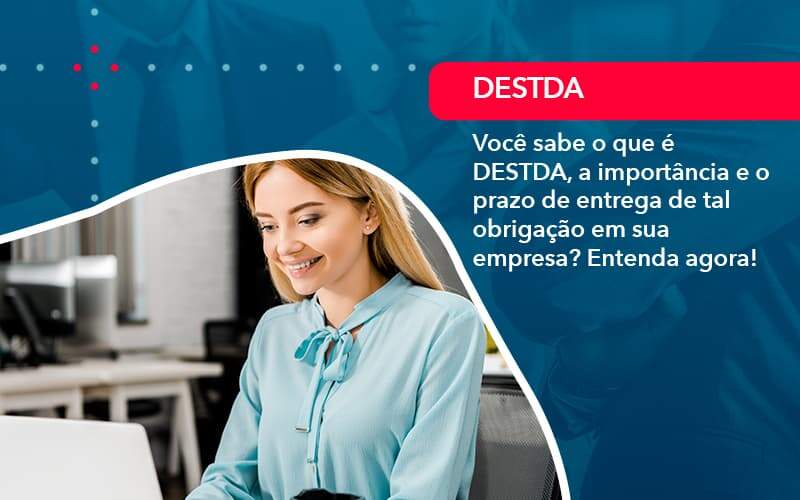 DESTDA

Você sabe o que é DESTDA, a importância e o prazo de entrega de tal obrigação em sua empresa? Entenda agora!